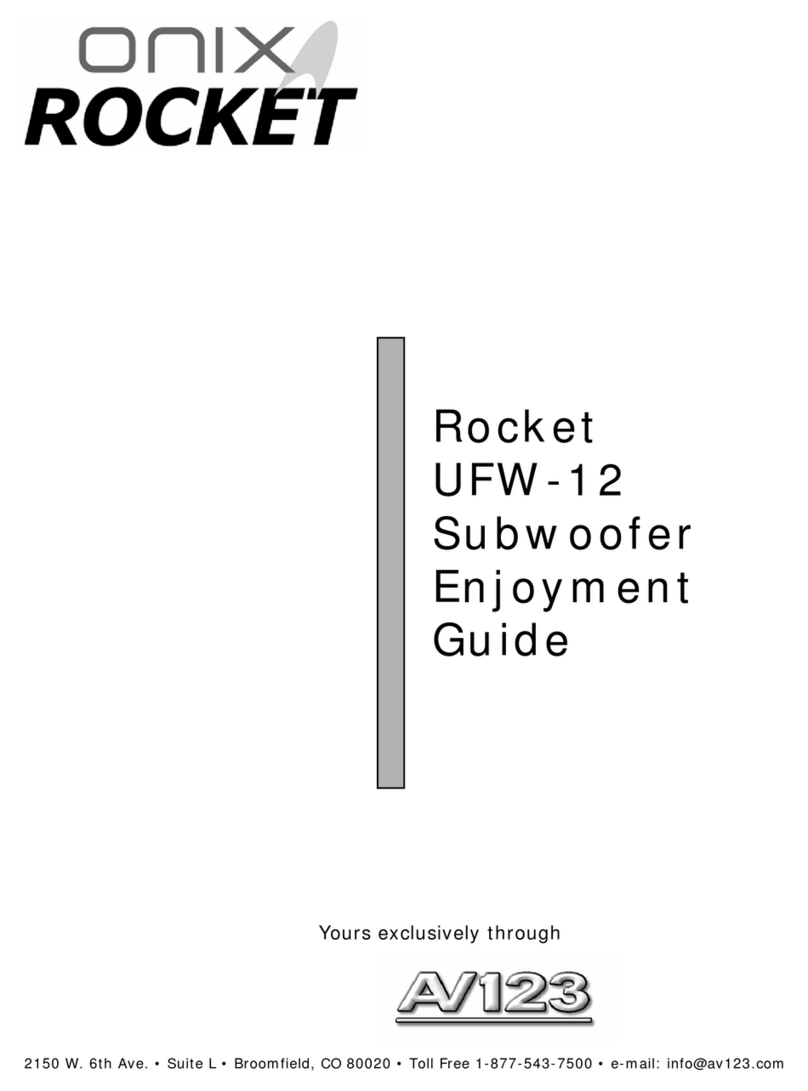 onix
ROCKET

Rocket
UFW-12
Subwoofer
Enjoyment
Guide

Yours exclusively through

AV123

2150 W. 6th Ave. • Suite L • Broomfield, CO 80020 • Toll Free 1-877-543-7500 • e-mail: info@av123.com